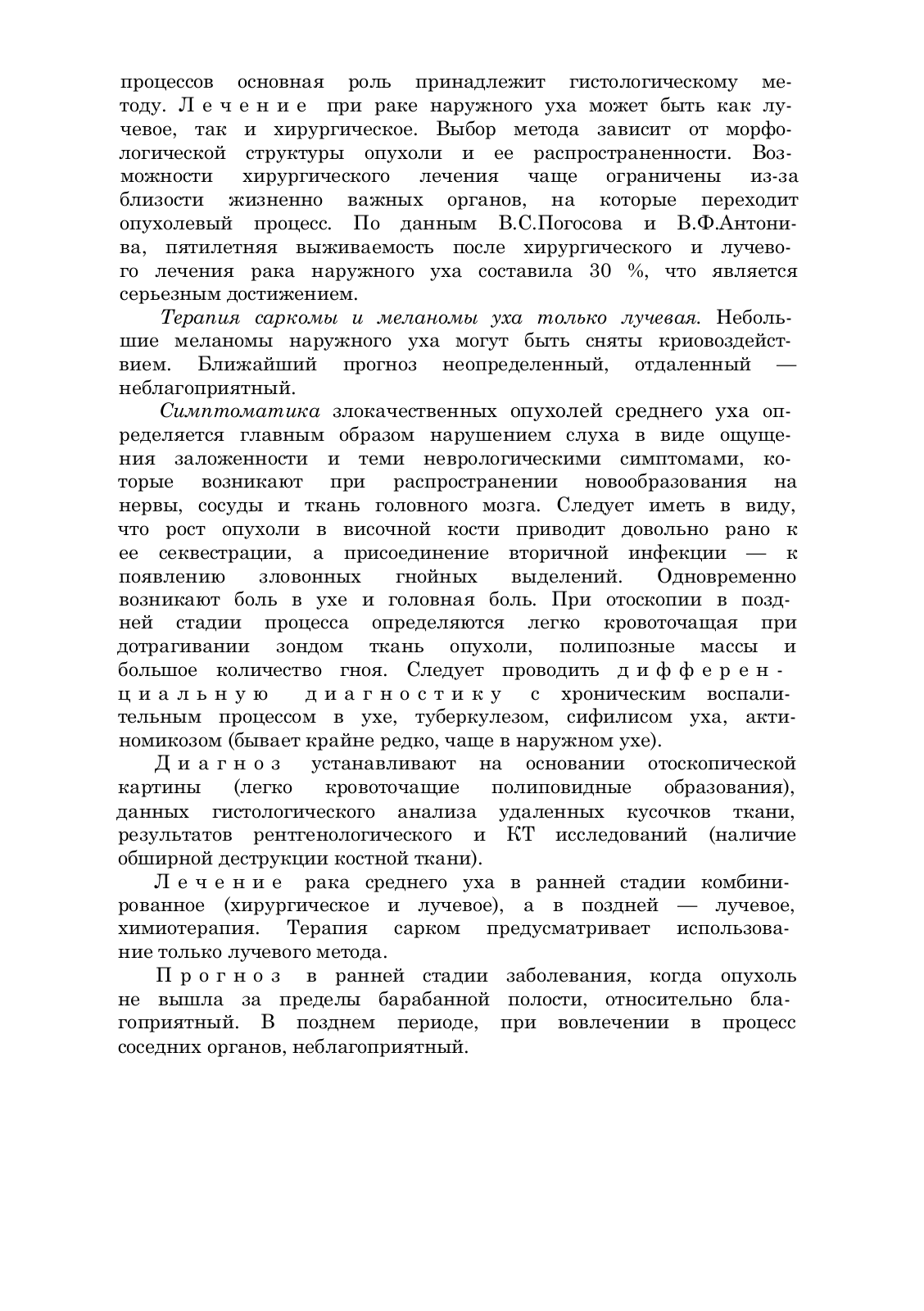 процессов основная роль принадлежит гистологическому методу. Лечение при раке наружного уха может быть как лучевое, так и хирургическое. Выбор метода зависит от морфологической структуры опухоли и ее распространенности. Возможности хирургического лечения чаще ограничены из-за близости жизненно важных органов, на которые переходит опухолевый процесс. По данным В.С.Погосова и В.Ф.Антонива, пятилетняя выживаемость после хирургического и лучевого лечения рака наружного уха составила 30 %, что является серьезным достижением.

Терапия саркомы и меланомы уха только лучевая. Небольшие меланомы наружного уха могут быть сняты криовоздействием. Ближайший прогноз неопределенный, отдаленный — неблагоприятный.

Симптоматика злокачественных опухолей среднего уха определяется главным образом нарушением слуха в виде ощущения заложенности и теми неврологическими симптомами, которые возникают при распространении новообразования на нервы, сосуды и ткань головного мозга. Следует иметь в виду, что рост опухоли в височной кости приводит довольно рано к ее секвестрации, а присоединение вторичной инфекции — к появлению зловонных гнойных выделений. Одновременно возникают боль в ухе и головная боль. При отоскопии в поздней стадии процесса определяются легко кровоточащая при дотрагивании зондом ткань опухоли, полипозные массы и большое количество гноя. Следует проводить дифференциальную диагностику с хроническим воспалительным процессом в ухе, туберкулезом, сифилисом уха, актиномикозом (бывает крайне редко, чаще в наружном ухе).

Диагноз устанавливают на основании отоскопической картины (легко кровоточащие полиповидные образования), данных гистологического анализа удаленных кусочков ткани, результатов рентгенологического и КТ исследований (наличие обширной деструкции костной ткани).

Лечение рака среднего уха в ранней стадии комбинированное (хирургическое и лучевое), а в поздней — лучевое, химиотерапия. Терапия сарком предусматривает использование только лучевого метода.

Прогноз в ранней стадии заболевания, когда опухоль не вышла за пределы барабанной полости, относительно благоприятный. В позднем периоде, при вовлечении в процесс соседних органов, неблагоприятный.